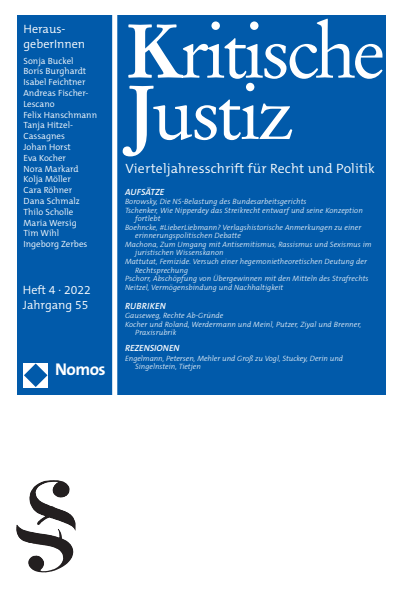 HerausgeberInnen
Sonja Buckel
Boris Burghardt
Isabel Feichtner
Andreas Fischer-Lescano
Felix Hanschmann
Tanja Hitzel-Cassagnes
Johan Horst
Eva Kocher
Nora Markard
Kolja Möller
Cara Röhner
Dana Schmalz
Thilo Scholle
Maria Wersig
Tim Wihl
Ingeborg Zerbes

Heft 4 · 2022
Jahrgang 55

Nomos

Kritische Justiz

Vierteljahresschrift für Recht und Politik

AUFSÄTZE
Borowsky, Die NS-Belastung des Bundesarbeitsgerichts
Tschenker, Wie Nipperdey das Streikrecht entwarf und seine Konzeption fortlebt
Boehncke, #LieberLiebmann? Verlagshistorische Anmerkungen zu einer erinnerungspolitischen Debatte
Machona, Zum Umgang mit Antisemitismus, Rassismus und Sexismus im juristischen Wissenskanon
Mattutat, Femizide. Versuch einer hegemonietheoretischen Deutung der Rechtsprechung
Pschorr, Abschöpfung von Übergewinnen mit den Mitteln des Strafrechts
Neitzel, Vermögensbindung und Nachhaltigkeit

RUBRIKEN
Gauseweg, Rechte Ab-Gründe
Kocher und Roland, Werdermann und Meinl, Putzer, Ziyal und Brenner, Praxisrubrik

REZENSIONEN
Engelmann, Petersen, Mehler und Groß zu Vogl, Stuckey, Derin und Singelnstein, Tietjen

§